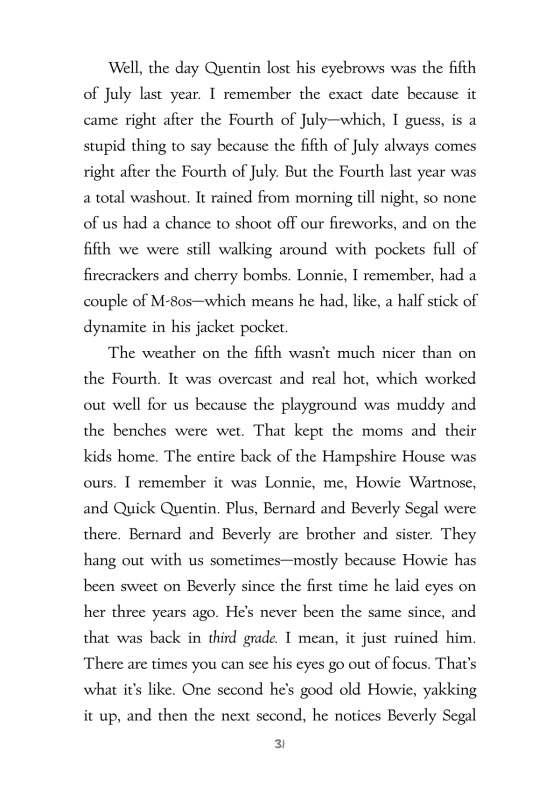 Well, the day Quentin lost his eyebrows was the fifth of July last year. I remember the exact date because it came right after the Fourth of July—which, I guess, is a stupid thing to say because the fifth of July always comes right after the Fourth of July. But the Fourth last year was a total washout. It rained from morning till night, so none of us had a chance to shoot off our fireworks, and on the fifth we were still walking around with pockets full of firecrackers and cherry bombs. Lonnie, I remember, had a couple of M-80s—which means he had, like, a half stick of dynamite in his jacket pocket.

The weather on the fifth wasn't much nicer than on the Fourth. It was overcast and real hot, which worked out well for us because the playground was muddy and the benches were wet. That kept the moms and their kids home. The entire back of the Hampshire House was ours. I remember it was Lonnie, me, Howie Wartnose, and Quick Quentin. Plus, Bernard and Beverly Segal were there. Bernard and Beverly are brother and sister. They hang out with us sometimes—mostly because Howie has been sweet on Beverly since the first time he laid eyes on her three years ago. He's never been the same since, and that was back in third grade. I mean, it just ruined him. There are times you can see his eyes go out of focus. That's what it's like. One second he's good old Howie, yakking it up, and then the next second, he notices Beverly Segal

31